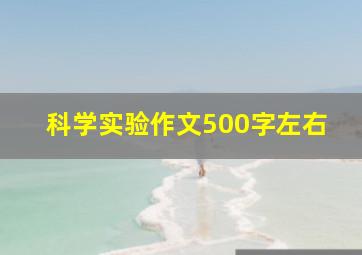 科学实验作文500字左右